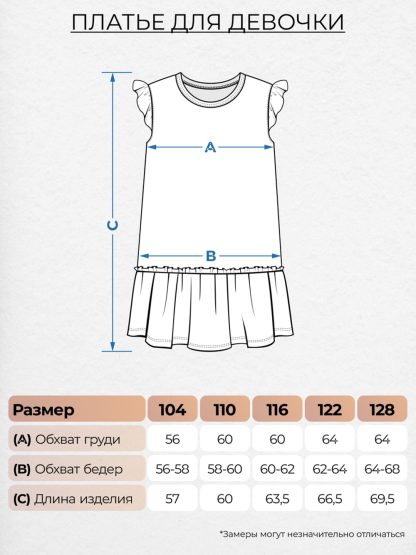 ПЛАТЬЕ ДЛЯ ДЕВОЧКИ

A

B

C

| Размер | 104 | 110 | 116 | 122 | 128 |
|---|---|---|---|---|---|
| (A) Обхват груди | 56 | 60 | 60 | 64 | 64 |
| (B) Обхват бедер | 56-58 | 58-60 | 60-62 | 62-64 | 64-68 |
| (C) Длина изделия | 57 | 60 | 63,5 | 66,5 | 69,5 |

*Замеры могут незначительно отличаться